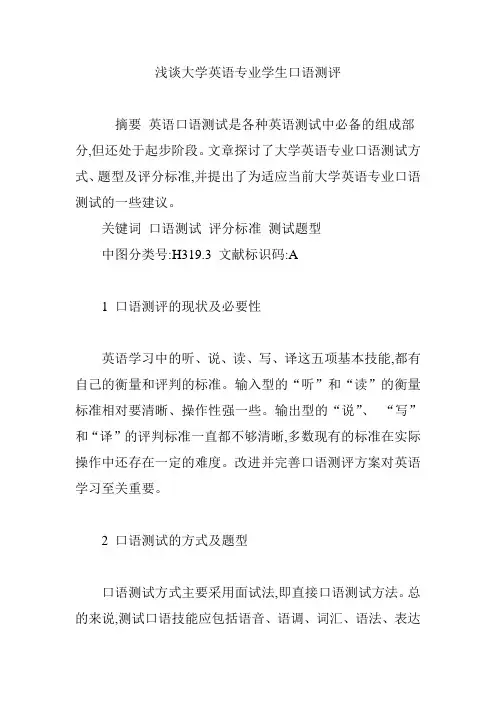 浅谈大学英语专业学生口语测评

摘要 英语口语测试是各种英语测试中必备的组成部分,但还处于起步阶段。文章探讨了大学英语专业口语测试方式、题型及评分标准,并提出了为适应当前大学英语专业口语测试的一些建议。

关键词 口语测试 评分标准 测试题型

中图分类号:H319.3 文献标识码:A

1 口语测评的现状及必要性

英语学习中的听、说、读、写、译这五项基本技能,都有自己的衡量和评判的标准。输入型的“听”和“读”的衡量标准相对要清晰、操作性强一些。输出型的“说”、“写”和“译”的评判标准一直都不够清晰,多数现有的标准在实际操作中还存在一定的难度。改进并完善口语测评方案对英语学习至关重要。

2 口语测试的方式及题型

口语测试方式主要采用面试法,即直接口语测试方法。总的来说,测试口语技能应包括语音、语调、词汇、语法、表达